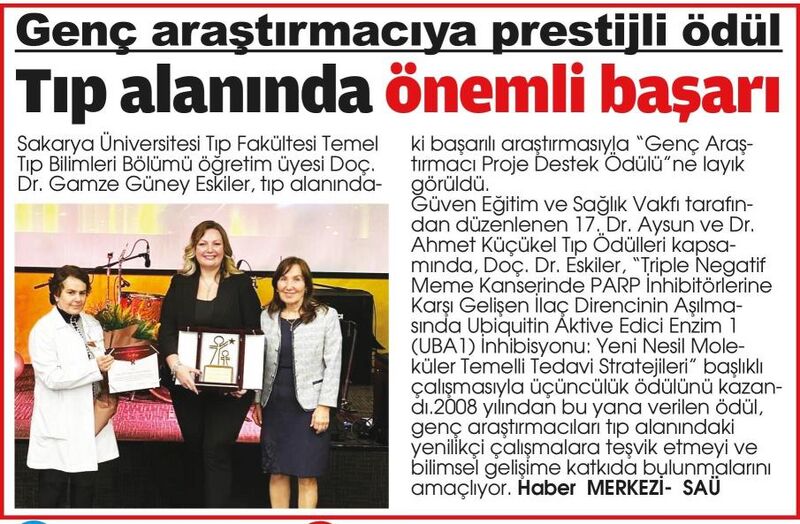 Genç araştırmacıya prestijli ödül

Tıp alanında önemli başarı

Sakarya Üniversitesi Tıp Fakültesi Temel Tıp Bilimleri Bölümü öğretim üyesi Doç. Dr. Gamze Güney Eskiler, tıp alanındaki başarılı araştırmasıyla "Genç Araştırmacı Proje Destek Ödülü"ne layık görüldü.
Güven Eğitim ve Sağlık Vakfı tarafından düzenlenen 17. Dr. Aysun ve Dr. Ahmet Küçükel Tıp Ödülleri kapsamında, Doç. Dr. Eskiler, "Triple Negatif Meme Kanserinde PARP İnhibitörlerine Karşı Gelişen İlaç Direncinin Aşılmasında Ubiquitin Aktive Edici Enzim 1 (UBA1) İnhibisyonu: Yeni Nesil Moleküler Temelli Tedavi Stratejileri" başlıklı çalışmasıyla üçüncülük ödülünü kazandı.2008 yılından bu yana verilen ödül, genç araştırmacıları tıp alanındaki yenilikçi çalışmalara teşvik etmeyi ve bilimsel gelişime katkıda bulunmalarını amaçlıyor. Haber MERKEZİ- SAÜ